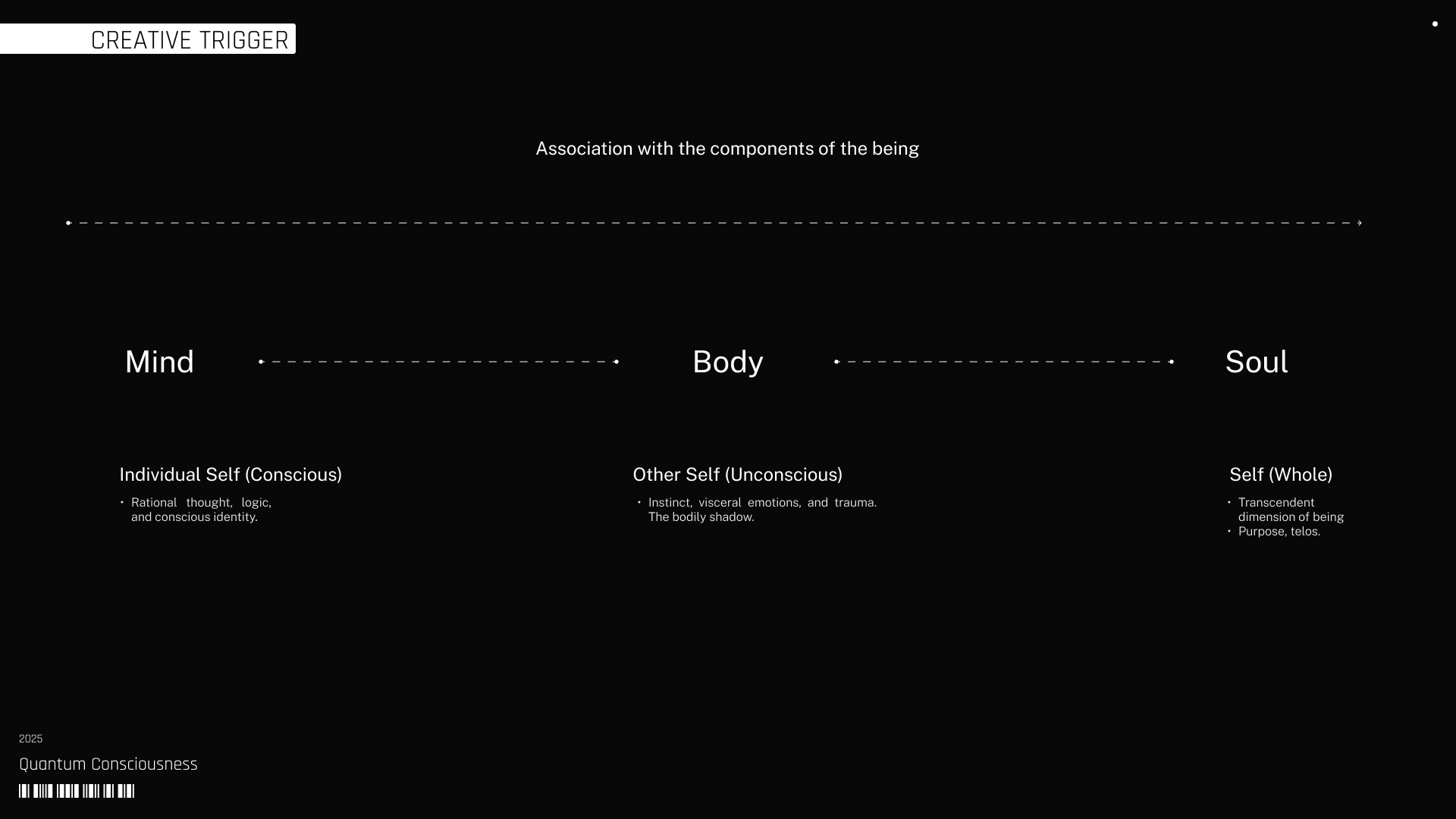 CREATIVE TRIGGER

Association with the components of the being

Mind

Body

Soul

Individual Self (Conscious)

• Rational thought, logic, and conscious identity.

Other Self (Unconscious)

• Instinct, visceral emotions, and trauma. The bodily shadow.

Self (Whole)

• Transcendent dimension of being
• Purpose, telos.

2025

Quantum Consciousness